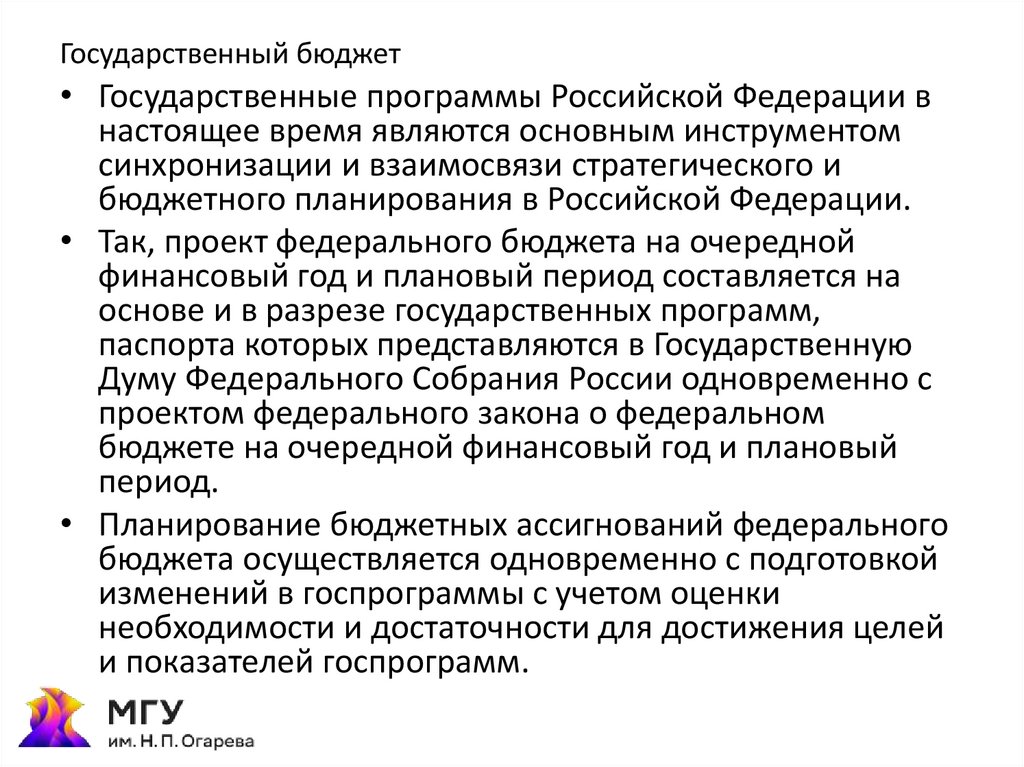 Государственный бюджет

• Государственные программы Российской Федерации в настоящее время являются основным инструментом синхронизации и взаимосвязи стратегического и бюджетного планирования в Российской Федерации.

• Так, проект федерального бюджета на очередной финансовый год и плановый период составляется на основе и в разрезе государственных программ, паспорта которых представляются в Государственную Думу Федерального Собрания России одновременно с проектом федерального закона о федеральном бюджете на очередной финансовый год и плановый период.

• Планирование бюджетных ассигнований федерального бюджета осуществляется одновременно с подготовкой изменений в госпрограммы с учетом оценки необходимости и достаточности для достижения целей и показателей госпрограмм.

МГУ
им. Н. П. Огарева